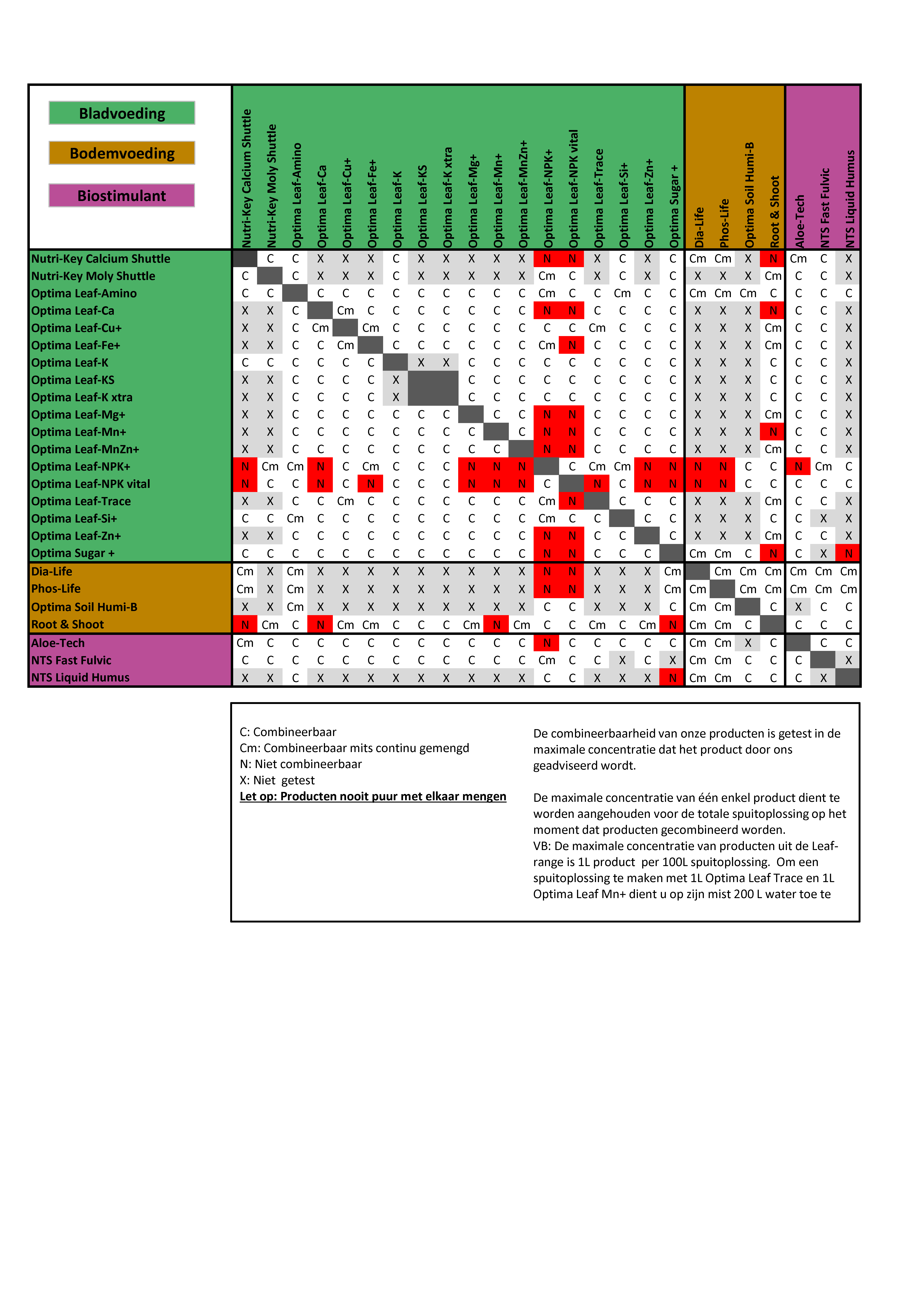 Bladvoeding

Bodemvoeding

Biostimulant

| | Nutri-Key Calcium Shuttle | Nutri-Key Moly Shuttle | Optima Leaf-Amino | Optima Leaf-Ca | Optima Leaf-Cu+ | Optima Leaf-Fe+ | Optima Leaf-K | Optima Leaf-KS | Optima Leaf-K xtra | Optima Leaf-Mg+ | Optima Leaf-Mn+ | Optima Leaf-MnZn+ | Optima Leaf-NPK+ | Optima Leaf-NPK vital | Optima Leaf-Trace | Optima Leaf-Si+ | Optima Leaf-Zn+ | Optima Sugar + | Dia-Life | Phos-Life | Optima Soil Humi-B | Root & Shoot | Aloe-Tech | NTS Fast Fulvic | NTS Liquid Humus |
|---|---|---|---|---|---|---|---|---|---|---|---|---|---|---|---|---|---|---|---|---|---|---|---|---|---|
| Nutri-Key Calcium Shuttle | | C | C | X | X | X | C | X | X | X | X | X | N | N | X | C | X | C | Cm | Cm | X | N | Cm | C | X |
| Nutri-Key Moly Shuttle | C | | C | X | X | X | C | X | X | X | X | X | Cm | C | X | C | X | C | X | X | X | Cm | C | C | X |
| Optima Leaf-Amino | C | C | | C | C | C | C | C | C | C | C | C | Cm | C | C | Cm | C | C | Cm | Cm | Cm | C | C | C | C |
| Optima Leaf-Ca | X | X | C | | Cm | C | C | C | C | C | C | C | N | N | C | C | C | C | X | X | X | N | C | C | X |
| Optima Leaf-Cu+ | X | X | C | Cm | | Cm | C | C | C | C | C | C | C | C | Cm | C | C | C | X | X | X | Cm | C | C | X |
| Optima Leaf-Fe+ | X | X | C | C | Cm | | C | C | C | C | C | C | Cm | N | C | C | C | C | X | X | X | Cm | C | C | X |
| Optima Leaf-K | C | C | C | C | C | C | | X | X | C | C | C | C | C | C | C | C | C | X | X | X | C | C | C | X |
| Optima Leaf-KS | X | X | C | C | C | C | X | | | C | C | C | C | C | C | C | C | C | X | X | X | C | C | C | X |
| Optima Leaf-K xtra | X | X | C | C | C | C | X | | | C | C | C | C | C | C | C | C | C | X | X | X | C | C | C | X |
| Optima Leaf-Mg+ | X | X | C | C | C | C | C | C | C | | C | C | N | N | C | C | C | C | X | X | X | Cm | C | C | X |
| Optima Leaf-Mn+ | X | X | C | C | C | C | C | C | C | C | | C | N | N | C | C | C | C | X | X | X | N | C | C | X |
| Optima Leaf-MnZn+ | X | X | C | C | C | C | C | C | C | C | C | | N | N | C | C | C | C | X | X | X | Cm | C | C | X |
| Optima Leaf-NPK+ | N | Cm | Cm | N | C | Cm | C | C | C | N | N | N | | C | Cm | Cm | N | N | N | N | C | C | N | Cm | C |
| Optima Leaf-NPK vital | N | C | C | N | C | N | C | C | C | N | N | N | C | | N | C | N | N | N | N | C | C | C | C | C |
| Optima Leaf-Trace | X | X | C | C | Cm | C | C | C | C | C | C | C | Cm | N | | C | C | C | X | X | X | Cm | C | C | X |
| Optima Leaf-Si+ | C | C | Cm | C | C | C | C | C | C | C | C | C | Cm | C | C | | C | C | X | X | X | C | C | X | X |
| Optima Leaf-Zn+ | X | X | C | C | C | C | C | C | C | C | C | C | N | N | C | C | | C | X | X | X | Cm | C | C | X |
| Optima Sugar + | C | C | C | C | C | C | C | C | C | C | C | C | N | N | C | C | C | | Cm | Cm | C | N | C | X | N |
| Dia-Life | Cm | X | Cm | X | X | X | X | X | X | X | X | X | N | N | X | X | X | Cm | | Cm | Cm | Cm | Cm | Cm | Cm |
| Phos-Life | Cm | X | Cm | X | X | X | X | X | X | X | X | X | N | N | X | X | X | Cm | Cm | | Cm | Cm | Cm | Cm | Cm |
| Optima Soil Humi-B | X | X | Cm | X | X | X | X | X | X | X | X | X | C | C | X | X | X | C | Cm | Cm | | C | X | C | C |
| Root & Shoot | N | Cm | C | N | Cm | Cm | C | C | C | Cm | N | Cm | C | C | Cm | C | Cm | N | Cm | Cm | C | | C | C | C |
| Aloe-Tech | Cm | C | C | C | C | C | C | C | C | C | C | C | N | C | C | C | C | C | Cm | Cm | X | C | | C | C |
| NTS Fast Fulvic | C | C | C | C | C | C | C | C | C | C | C | C | Cm | C | C | X | C | X | Cm | Cm | C | C | C | | X |
| NTS Liquid Humus | X | X | C | X | X | X | X | X | X | X | X | X | C | C | X | X | X | N | Cm | Cm | C | C | C | X | |

C: Combineerbaar
Cm: Combineerbaar mits continu gemengd
N: Niet combineerbaar
X: Niet getest
Let op: Producten nooit puur met elkaar mengen

De combineerbaarheid van onze producten is getest in de maximale concentratie dat het product door ons geadviseerd wordt.

De maximale concentratie van één enkel product dient te worden aangehouden voor de totale spuitoplossing op het moment dat producten gecombineerd worden.
VB: De maximale concentratie van producten uit de Leaf-range is 1L product per 100L spuitoplossing. Om een spuitoplossing te maken met 1L Optima Leaf Trace en 1L Optima Leaf Mn+ dient u op zijn mist 200 L water toe te